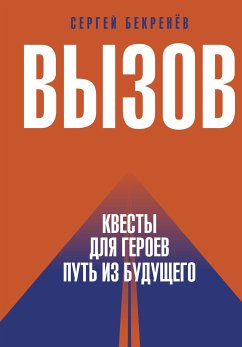 СЕРГЕЙ БЕКРЕНЁВ

ВЫЗОВ

КВЕСТЫ
ДЛЯ ГЕРОЕВ
ПУТЬ ИЗ БУДУЩЕГО